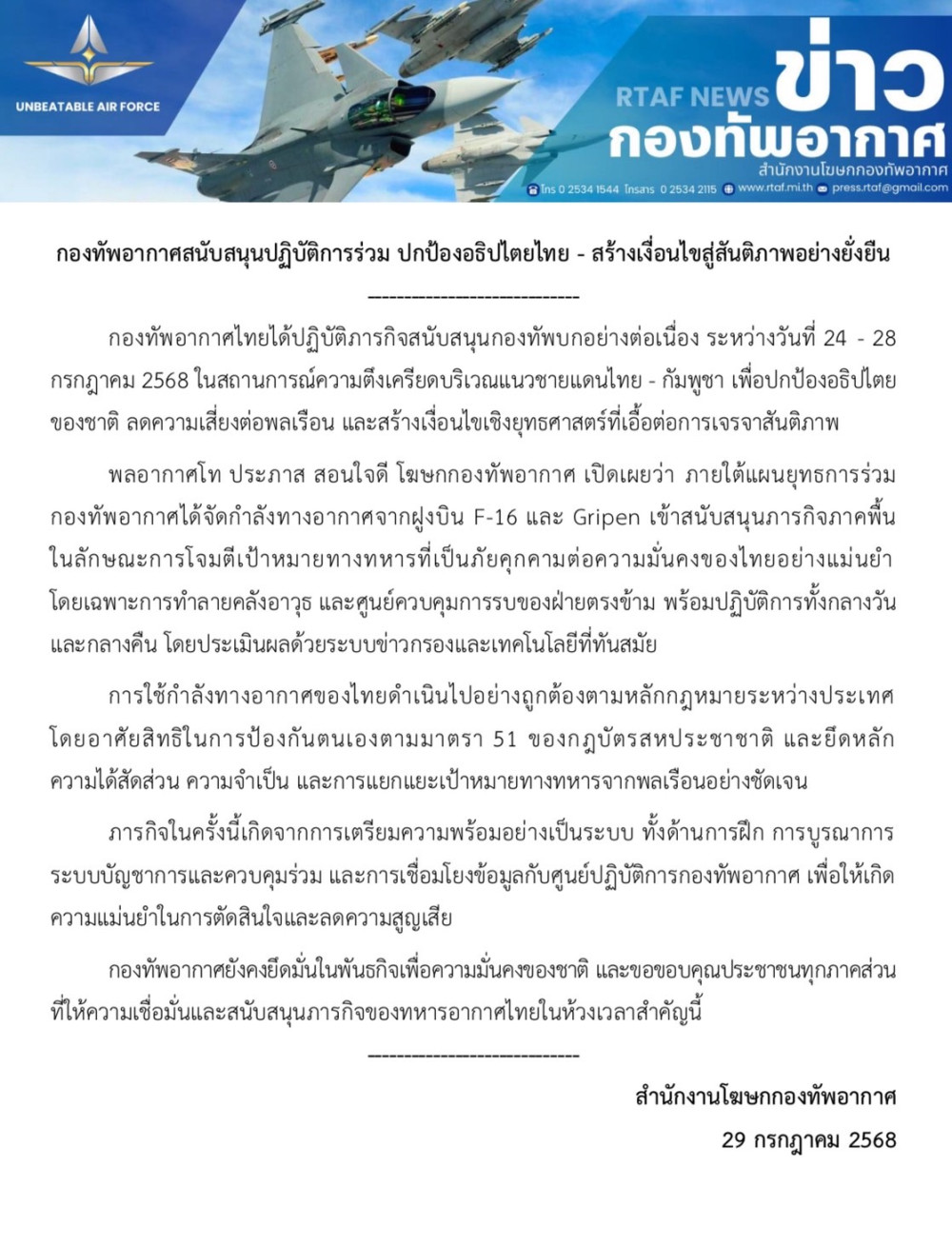 UNBEATABLE AIR FORCE

RTAF NEWS ข่าว กองทัพอากาศ

สำนักงานโฆษกกองทัพอากาศ

โทร 0 2534 1544 โทรสาร 0 2534 2115 www.rtaf.mi.th press.rtaf@gmail.com

กองทัพอากาศสนับสนุนปฏิบัติการร่วม ปกป้องอธิปไตยไทย - สร้างเงื่อนไขสู่สันติภาพอย่างยั่งยืน

---------------------------

กองทัพอากาศไทยได้ปฏิบัติภารกิจสนับสนุนกองทัพบกอย่างต่อเนื่อง ระหว่างวันที่ 24 - 28 กรกฎาคม 2568 ในสถานการณ์ความตึงเครียดบริเวณแนวชายแดนไทย - กัมพูชา เพื่อปกป้องอธิปไตยของชาติ ลดความเสี่ยงต่อพลเรือน และสร้างเงื่อนไขเชิงยุทธศาสตร์ที่เอื้อต่อการเจรจาสันติภาพ

พลอากาศโท ประภาส สอนใจดี โฆษกกองทัพอากาศ เปิดเผยว่า ภายใต้แผนยุทธการร่วม กองทัพอากาศได้จัดกำลังทางอากาศจากฝูงบิน F-16 และ Gripen เข้าสนับสนุนภารกิจภาคพื้น ในลักษณะการโจมตีเป้าหมายทางทหารที่เป็นภัยคุกคามต่อความมั่นคงของไทยอย่างแม่นยำ โดยเฉพาะการทำลายคลังอาวุธ และศูนย์ควบคุมการรบของฝ่ายตรงข้าม พร้อมปฏิบัติการทั้งกลางวันและกลางคืน โดยประเมินผลด้วยระบบข่าวกรองและเทคโนโลยีที่ทันสมัย

การใช้กำลังทางอากาศของไทยดำเนินไปอย่างถูกต้องตามหลักกฎหมายระหว่างประเทศ โดยอาศัยสิทธิในการป้องกันตนเองตามมาตรา 51 ของกฎบัตรสหประชาชาติ และยึดหลักความได้สัดส่วน ความจำเป็น และการแยกแยะเป้าหมายทางทหารจากพลเรือนอย่างชัดเจน

ภารกิจในครั้งนี้เกิดจากการเตรียมความพร้อมอย่างเป็นระบบ ทั้งด้านการฝึก การบูรณาการระบบบัญชาการและควบคุมร่วม และการเชื่อมโยงข้อมูลกับศูนย์ปฏิบัติการกองทัพอากาศ เพื่อให้เกิดความแม่นยำในการตัดสินใจและลดความสูญเสีย

กองทัพอากาศยังคงยึดมั่นในพันธกิจเพื่อความมั่นคงของชาติ และขอขอบคุณประชาชนทุกภาคส่วนที่ให้ความเชื่อมั่นและสนับสนุนภารกิจของทหารอากาศไทยในห้วงเวลาสำคัญนี้

---------------------------

สำนักงานโฆษกกองทัพอากาศ
29 กรกฎาคม 2568